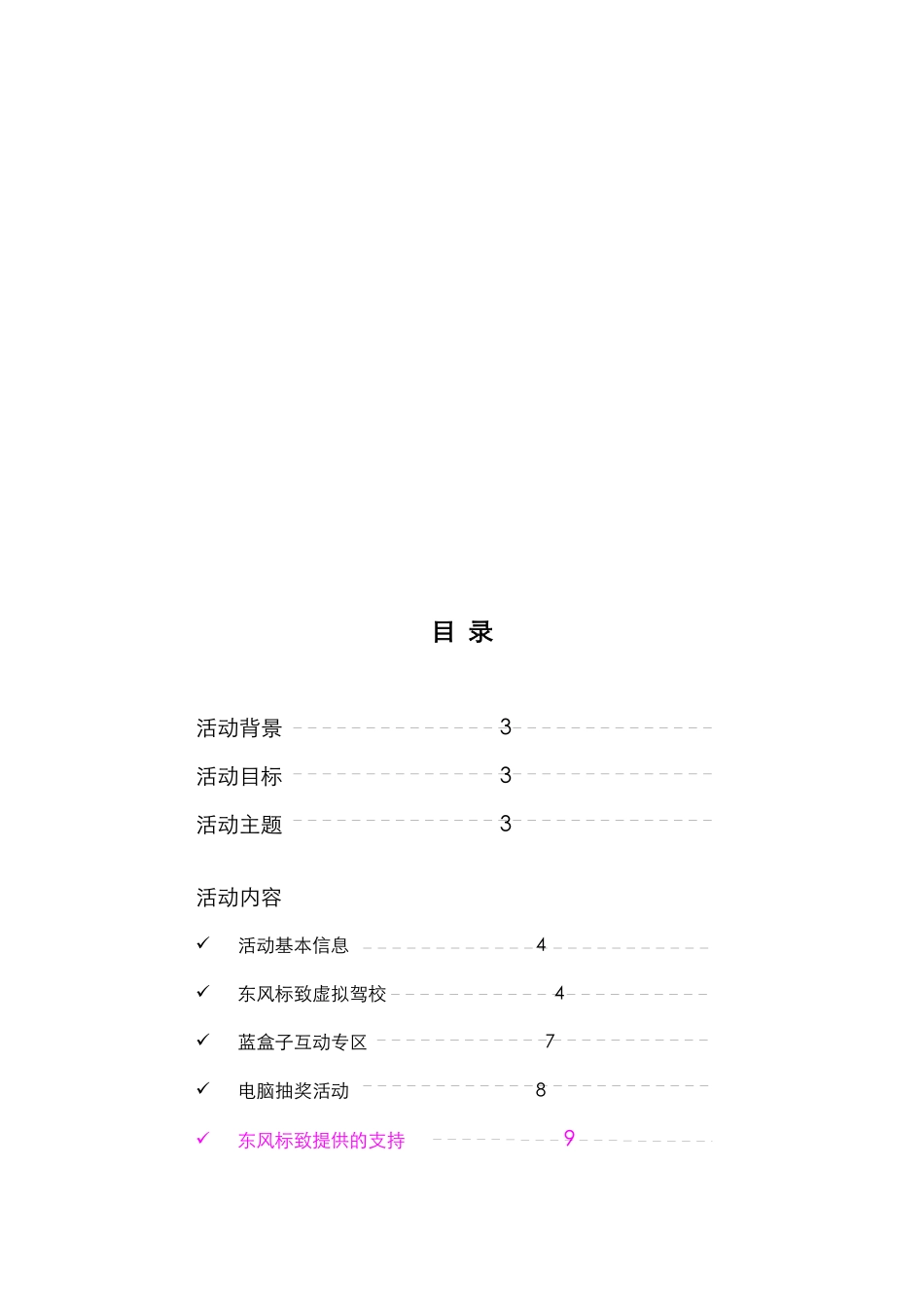 目 录

活动背景 3

活动目标 3

活动主题 3

活动内容

✓ 活动基本信息 4

✓ 东风标致虚拟驾校 4

✓ 蓝盒子互动专区 7

✓ 电脑抽奖活动 8

✓ 东风标致提供的支持 9